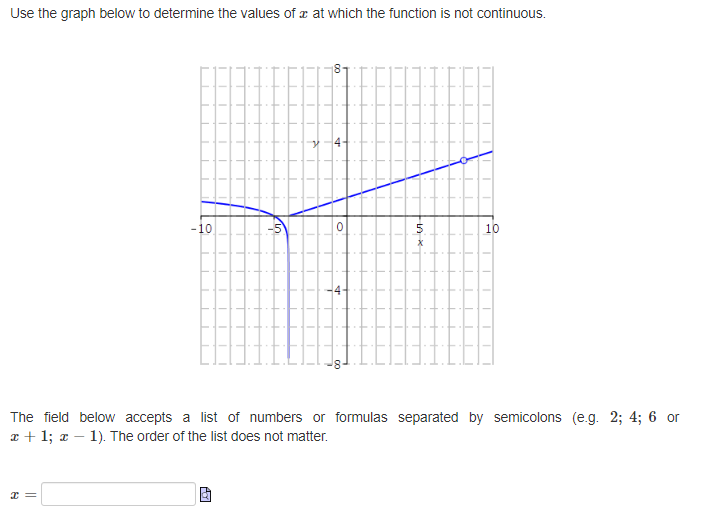 Use the graph below to determine the values of $x$ at which the function is not continuous.

8
y 4
-10 -5 0 5 10
x
-4
-8

The field below accepts a list of numbers or formulas separated by semicolons (e.g. $2; 4; 6$ or $x+1; x-1$). The order of the list does not matter.

$x =$